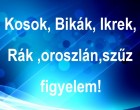 Kosok, Bikák, Ikrek,

Rák ,oroszlán,szűz

figyelem!